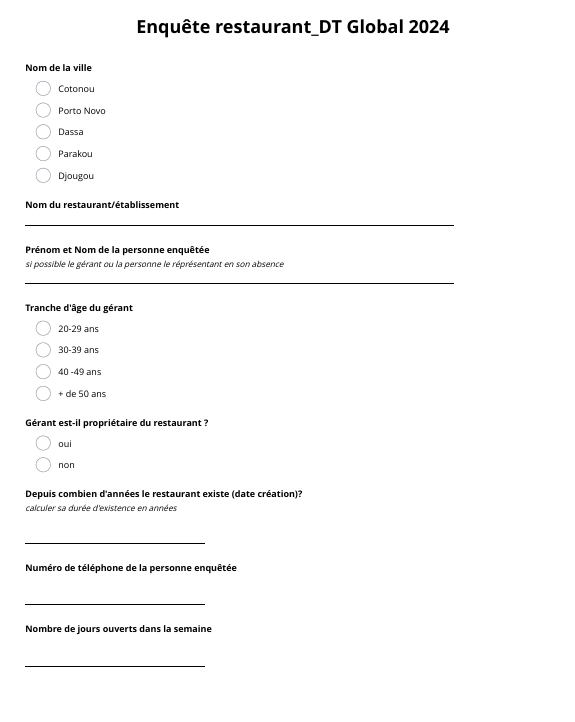 Enquête restaurant_DT Global 2024

Nom de la ville

Cotonou

Porto Novo

Dassa

Parakou

Djougou

Nom du restaurant/établissement

Prénom et Nom de la personne enquêtée
si possible le gérant ou la personne le réprésentant en son absence

Tranche d'âge du gérant

20-29 ans

30-39 ans

40 -49 ans

+ de 50 ans

Gérant est-il propriétaire du restaurant ?

oui

non

Depuis combien d'années le restaurant existe (date création)?
calculer sa durée d'existence en années

Numéro de téléphone de la personne enquêtée

Nombre de jours ouverts dans la semaine